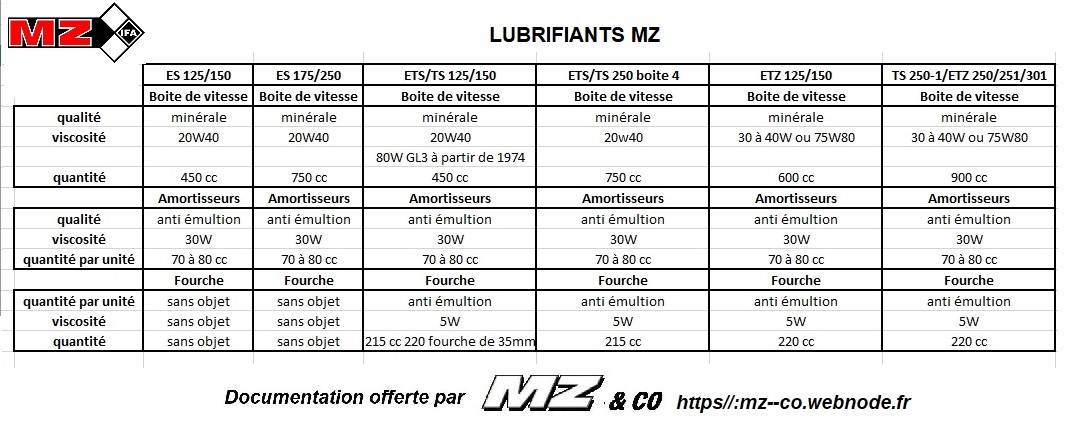 MZ IFA

LUBRIFIANTS MZ

| | ES 125/150 | ES 175/250 | ETS/TS 125/150 | ETS/TS 250 boite 4 | ETZ 125/150 | TS 250-1/ETZ 250/251/301 |
|---|---|---|---|---|---|---|
| | Boite de vitesse | Boite de vitesse | Boite de vitesse | Boite de vitesse | Boite de vitesse | Boite de vitesse |
| qualité | minérale | minérale | minérale | minérale | minérale | minérale |
| viscosité | 20W40 | 20W40 | 20W40 | 20w40 | 30 à 40W ou 75W80 | 30 à 40W ou 75W80 |
| | | | 80W GL3 à partir de 1974 | | | |
| quantité | 450 cc | 750 cc | 450 cc | 750 cc | 600 cc | 900 cc |
| | Amortisseurs | Amortisseurs | Amortisseurs | Amortisseurs | Amortisseurs | Amortisseurs |
| qualité | anti émultion | anti émultion | anti émultion | anti émultion | anti émultion | anti émultion |
| viscosité | 30W | 30W | 30W | 30W | 30W | 30W |
| quantité par unité | 70 à 80 cc | 70 à 80 cc | 70 à 80 cc | 70 à 80 cc | 70 à 80 cc | 70 à 80 cc |
| | Fourche | Fourche | Fourche | Fourche | Fourche | Fourche |
| quantité par unité | sans objet | sans objet | anti émultion | anti émultion | anti émultion | anti émultion |
| viscosité | sans objet | sans objet | 5W | 5W | 5W | 5W |
| quantité | sans objet | sans objet | 215 cc 220 fourche de 35mm | 215 cc | 220 cc | 220 cc |

Documentation offerte par MZ & CO https//:mz--co.webnode.fr